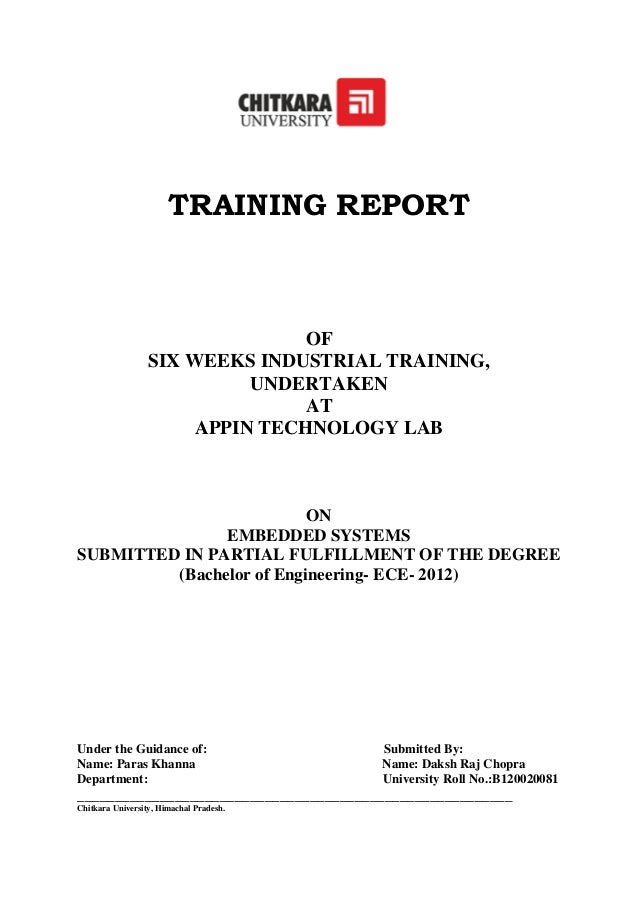 CHITKARA
UNIVERSITY

TRAINING REPORT

OF
SIX WEEKS INDUSTRIAL TRAINING,
UNDERTAKEN
AT
APPIN TECHNOLOGY LAB

ON
EMBEDDED SYSTEMS
SUBMITTED IN PARTIAL FULFILLMENT OF THE DEGREE
(Bachelor of Engineering- ECE- 2012)

Under the Guidance of:
Name: Paras Khanna
Department:

Submitted By:
Name: Daksh Raj Chopra
University Roll No.:B120020081

Chitkara University, Himachal Pradesh.